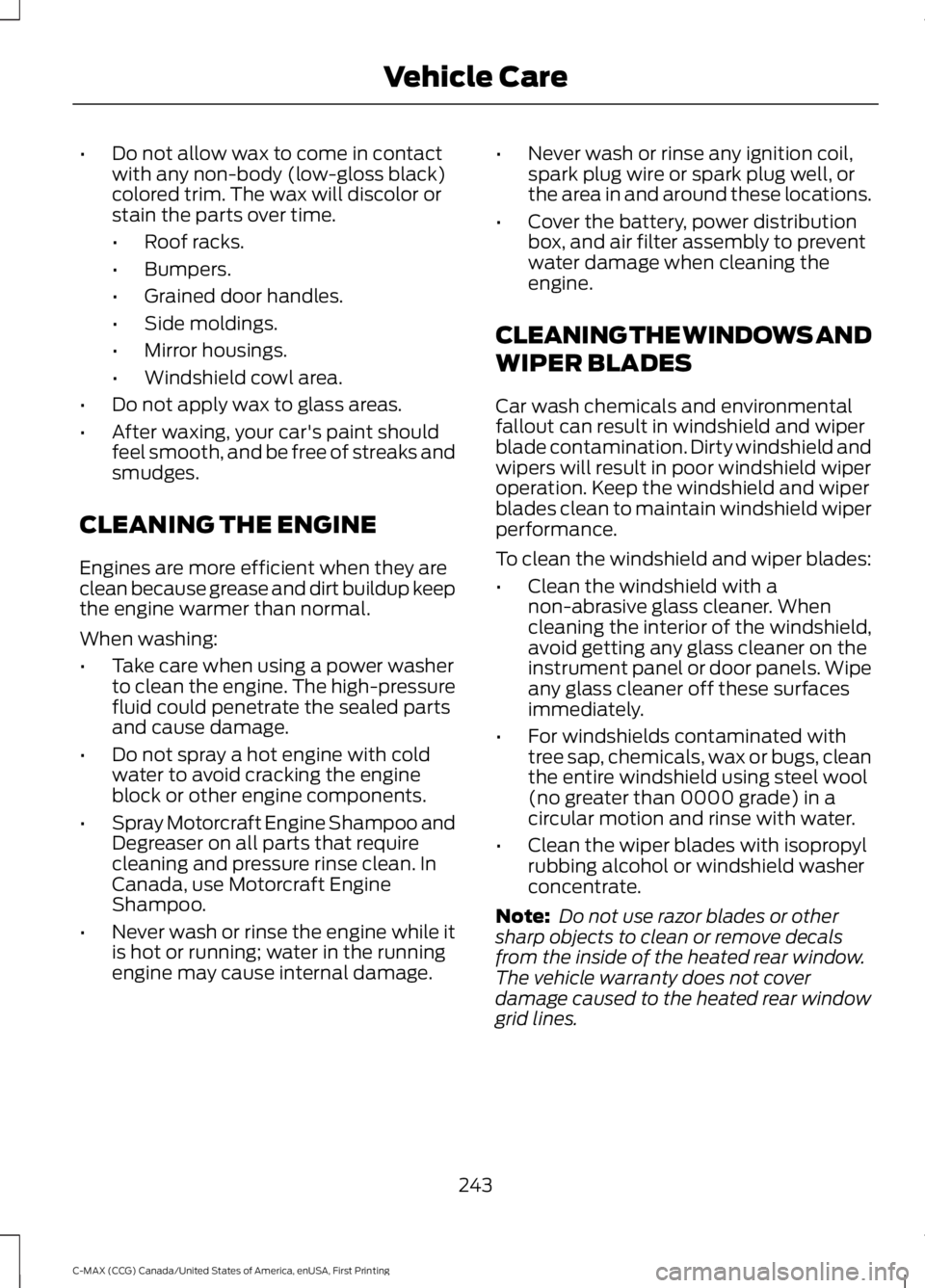 Vehicle Care

• Do not allow wax to come in contact with any non-body (low-gloss black) colored trim. The wax will discolor or stain the parts over time.
• Roof racks.
• Bumpers.
• Grained door handles.
• Side moldings.
• Mirror housings.
• Windshield cowl area.
• Do not apply wax to glass areas.
• After waxing, your car's paint should feel smooth, and be free of streaks and smudges.

CLEANING THE ENGINE

Engines are more efficient when they are clean because grease and dirt buildup keep the engine warmer than normal.

When washing:
• Take care when using a power washer to clean the engine. The high-pressure fluid could penetrate the sealed parts and cause damage.
• Do not spray a hot engine with cold water to avoid cracking the engine block or other engine components.
• Spray Motorcraft Engine Shampoo and Degreaser on all parts that require cleaning and pressure rinse clean. In Canada, use Motorcraft Engine Shampoo.
• Never wash or rinse the engine while it is hot or running; water in the running engine may cause internal damage.
• Never wash or rinse any ignition coil, spark plug wire or spark plug well, or the area in and around these locations.
• Cover the battery, power distribution box, and air filter assembly to prevent water damage when cleaning the engine.

CLEANING THE WINDOWS AND WIPER BLADES

Car wash chemicals and environmental fallout can result in windshield and wiper blade contamination. Dirty windshield and wipers will result in poor windshield wiper operation. Keep the windshield and wiper blades clean to maintain windshield wiper performance.

To clean the windshield and wiper blades:
• Clean the windshield with a non-abrasive glass cleaner. When cleaning the interior of the windshield, avoid getting any glass cleaner on the instrument panel or door panels. Wipe any glass cleaner off these surfaces immediately.
• For windshields contaminated with tree sap, chemicals, wax or bugs, clean the entire windshield using steel wool (no greater than 0000 grade) in a circular motion and rinse with water.
• Clean the wiper blades with isopropyl rubbing alcohol or windshield washer concentrate.

Note: Do not use razor blades or other sharp objects to clean or remove decals from the inside of the heated rear window. The vehicle warranty does not cover damage caused to the heated rear window grid lines.

243

C-MAX (CCG) Canada/United States of America, enUSA, First Printing

carmanualsonline.info